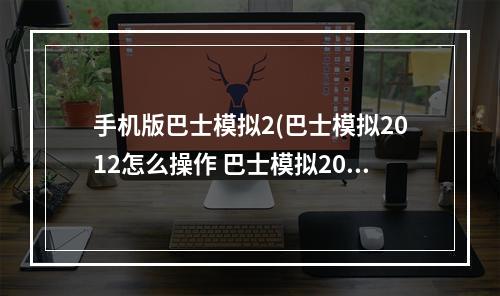 手机版巴士模拟2(巴士模拟2012怎么操作 巴士模拟20...